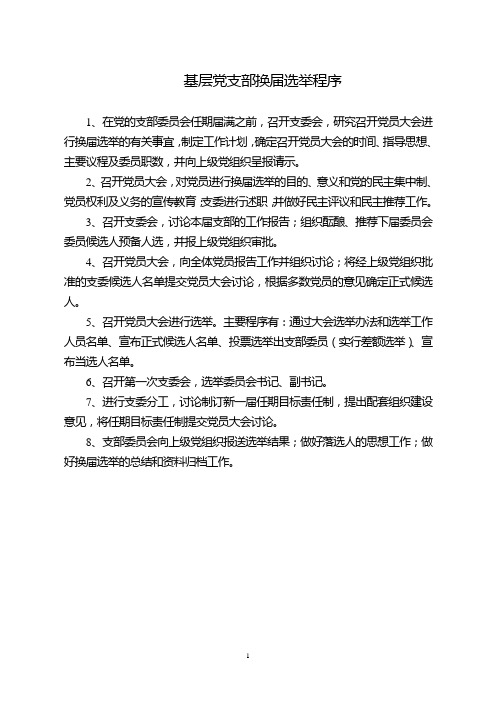 基层党支部换届选举程序

1、在党的支部委员会任期届满之前，召开支委会，研究召开党员大会进行换届选举的有关事宜，制定工作计划，确定召开党员大会的时间、指导思想、主要议程及委员职数，并向上级党组织呈报请示。

2、召开党员大会，对党员进行换届选举的目的、意义和党的民主集中制、党员权利及义务的宣传教育，支委进行述职，并做好民主评议和民主推荐工作。

3、召开支委会，讨论本届支部的工作报告；组织酝酿、推荐下届委员会委员候选人预备人选，并报上级党组织审批。

4、召开党员大会，向全体党员报告工作并组织讨论；将经上级党组织批准的支委候选人名单提交党员大会讨论，根据多数党员的意见确定正式候选人。

5、召开党员大会进行选举。主要程序有：通过大会选举办法和选举工作人员名单、宣布正式候选人名单、投票选举出支部委员（实行差额选举）、宣布当选人名单。

6、召开第一次支委会，选举委员会书记、副书记。

7、进行支委分工，讨论制订新一届任期目标责任制，提出配套组织建设意见，将任期目标责任制提交党员大会讨论。

8、支部委员会向上级党组织报送选举结果；做好落选人的思想工作；做好换届选举的总结和资料归档工作。

1